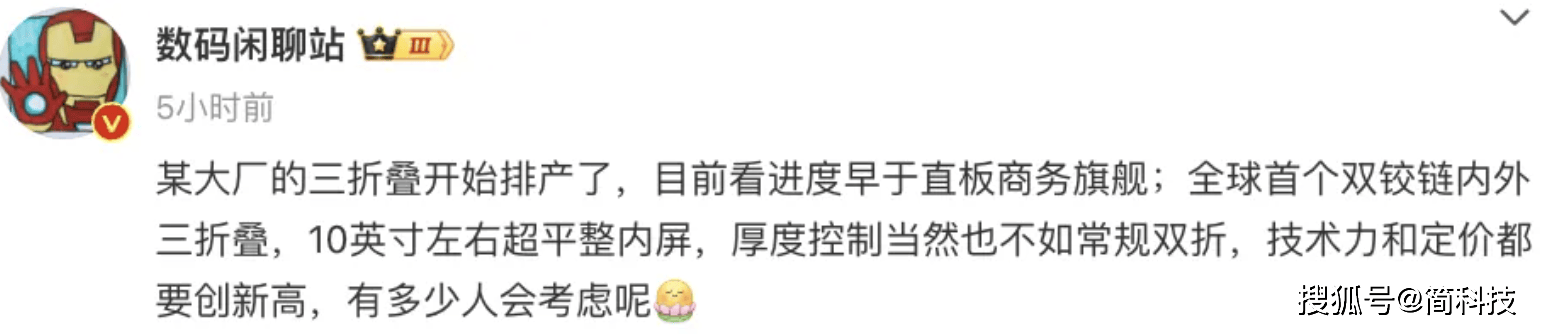 数码闲聊站 III

5小时前

某大厂的三折叠开始排产了，目前看进度早于直板商务旗舰；全球首个双铰链内外三折叠，10英寸左右超平整内屏，厚度控制当然也不如常规双折，技术力和定价都要创新高，有多少人会考虑呢

搜狐号@简科技